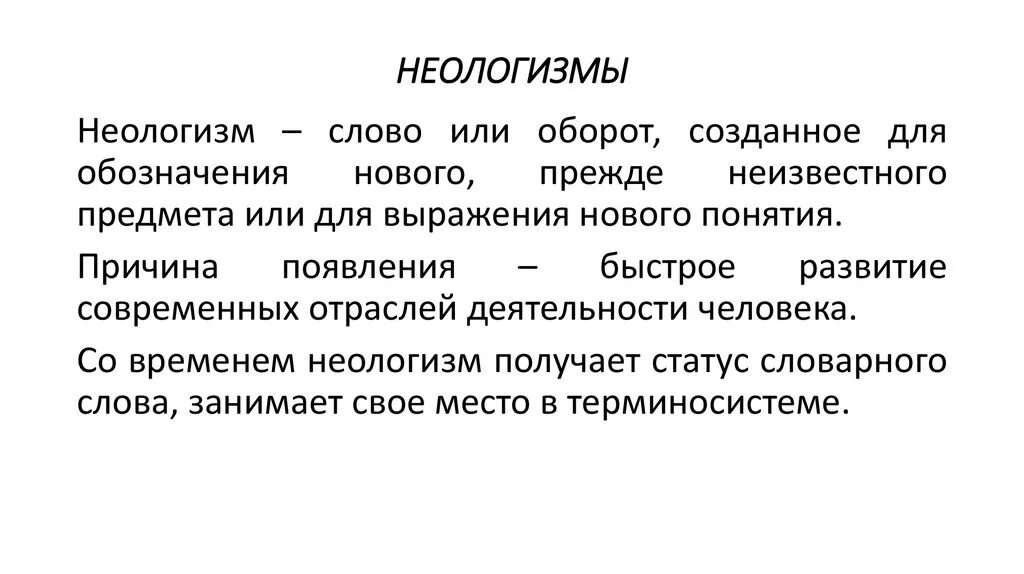 НЕОЛОГИЗМЫ

Неологизм – слово или оборот, созданное для обозначения нового, прежде неизвестного предмета или для выражения нового понятия.

Причина появления – быстрое развитие современных отраслей деятельности человека.

Со временем неологизм получает статус словарного слова, занимает свое место в терминосистеме.